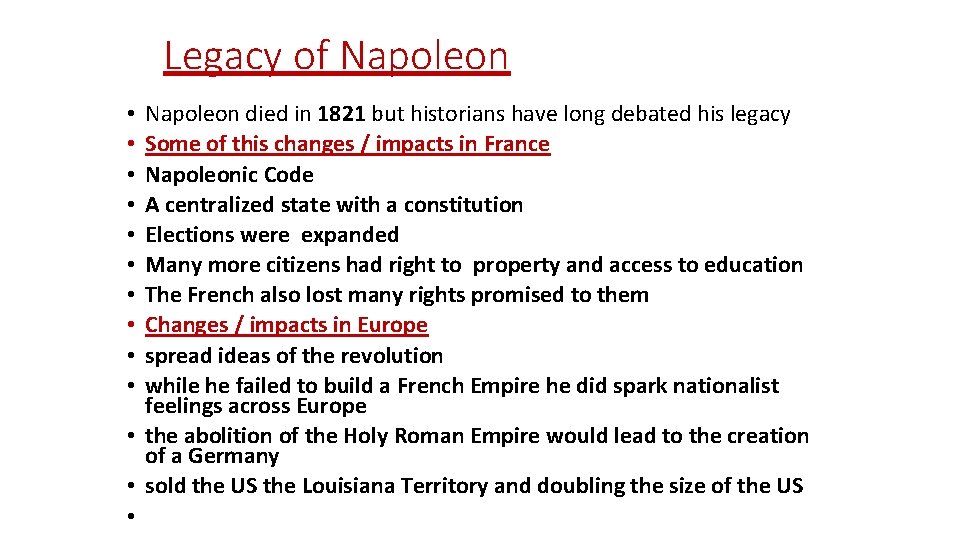 Legacy of Napoleon

• Napoleon died in 1821 but historians have long debated his legacy
• Some of this changes / impacts in France
• Napoleonic Code
• A centralized state with a constitution
• Elections were expanded
• Many more citizens had right to property and access to education
• The French also lost many rights promised to them
• Changes / impacts in Europe
• spread ideas of the revolution
• while he failed to build a French Empire he did spark nationalist feelings across Europe
• the abolition of the Holy Roman Empire would lead to the creation of a Germany
• sold the US the Louisiana Territory and doubling the size of the US
•